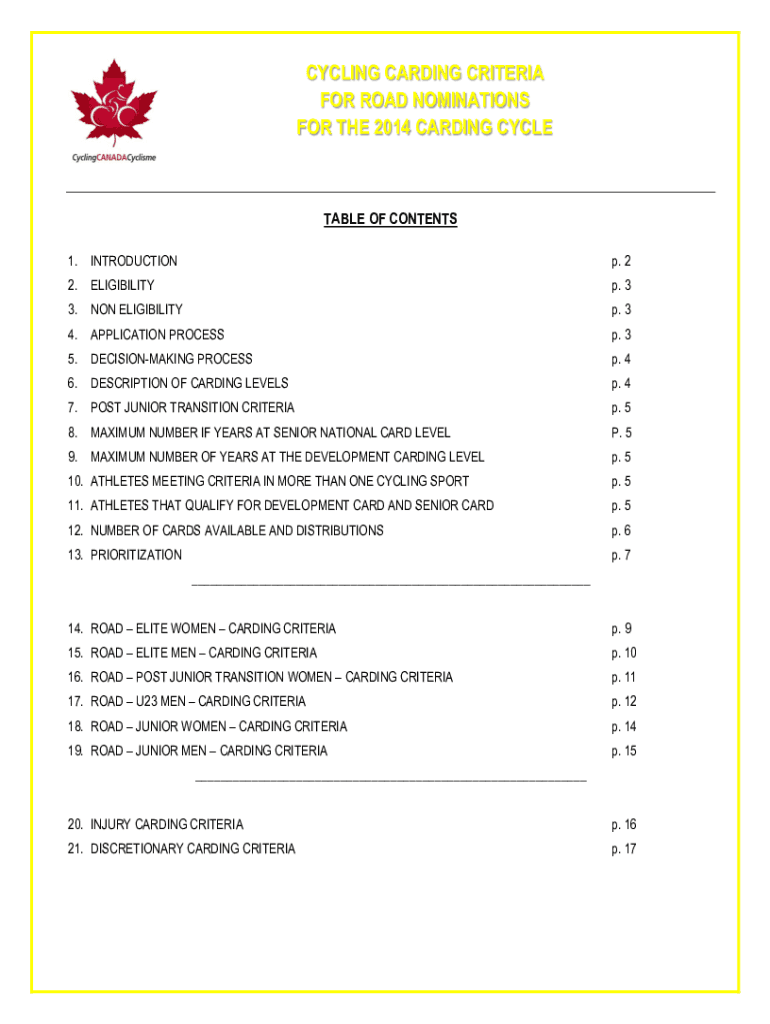 CyclingCANADACyclisme

CYCLING CARDING CRITERIA
FOR ROAD NOMINATIONS
FOR THE 2014 CARDING CYCLE

TABLE OF CONTENTS

1. INTRODUCTION p. 2
2. ELIGIBILITY p. 3
3. NON ELIGIBILITY p. 3
4. APPLICATION PROCESS p. 3
5. DECISION-MAKING PROCESS p. 4
6. DESCRIPTION OF CARDING LEVELS p. 4
7. POST JUNIOR TRANSITION CRITERIA p. 5
8. MAXIMUM NUMBER IF YEARS AT SENIOR NATIONAL CARD LEVEL P. 5
9. MAXIMUM NUMBER OF YEARS AT THE DEVELOPMENT CARDING LEVEL p. 5
10. ATHLETES MEETING CRITERIA IN MORE THAN ONE CYCLING SPORT p. 5
11. ATHLETES THAT QUALIFY FOR DEVELOPMENT CARD AND SENIOR CARD p. 5
12. NUMBER OF CARDS AVAILABLE AND DISTRIBUTIONS p. 6
13. PRIORITIZATION p. 7

14. ROAD – ELITE WOMEN – CARDING CRITERIA p. 9
15. ROAD – ELITE MEN – CARDING CRITERIA p. 10
16. ROAD – POST JUNIOR TRANSITION WOMEN – CARDING CRITERIA p. 11
17. ROAD – U23 MEN – CARDING CRITERIA p. 12
18. ROAD – JUNIOR WOMEN – CARDING CRITERIA p. 14
19. ROAD – JUNIOR MEN – CARDING CRITERIA p. 15

20. INJURY CARDING CRITERIA p. 16
21. DISCRETIONARY CARDING CRITERIA p. 17